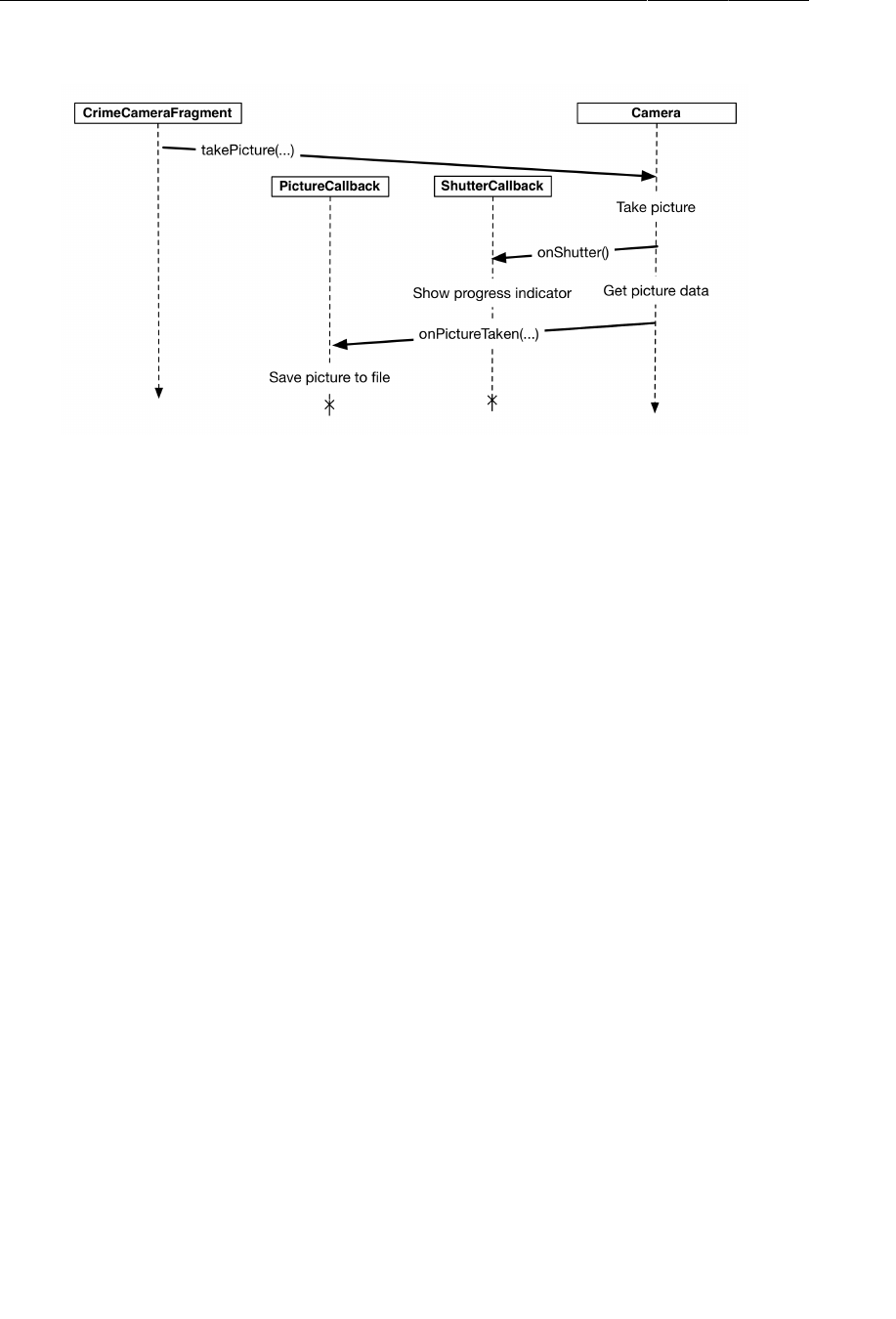 CrimeCameraFragment

Camera

takePicture(...)

PictureCallback

ShutterCallback

Take picture

onShutter()

Show progress indicator

Get picture data

onPictureTaken(...)

Save picture to file